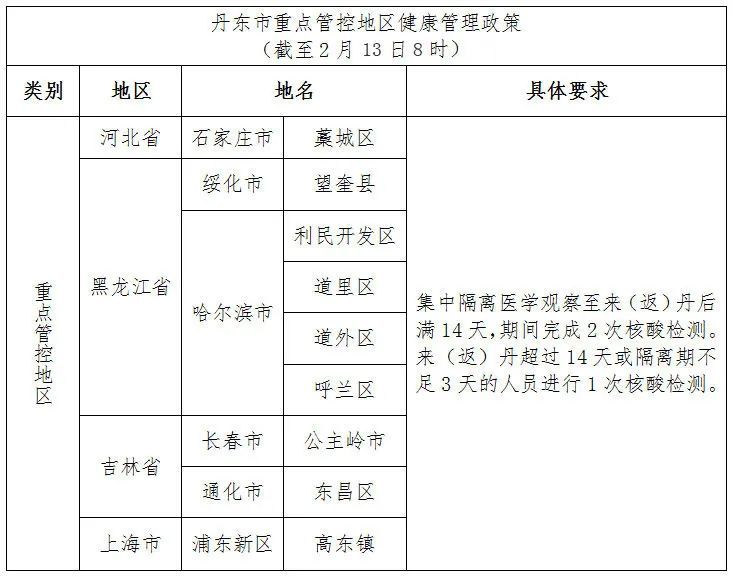 丹东市重点管控地区健康管理政策
（截至2月13日8时）

| 类别 | 地区 | 地名 | | 具体要求 |
|---|---|---|---|---|
| 重点管控地区 | 河北省 | 石家庄市 | 藁城区 | 集中隔离医学观察至来（返）丹后满14天，期间完成2次核酸检测。来（返）丹超过14天或隔离期不足3天的人员进行1次核酸检测。 |
| | 黑龙江省 | 绥化市 | 望奎县 | |
| | | 哈尔滨市 | 利民开发区 | |
| | | | 道里区 | |
| | | | 道外区 | |
| | | | 呼兰区 | |
| | 吉林省 | 长春市 | 公主岭市 | |
| | | 通化市 | 东昌区 | |
| | 上海市 | 浦东新区 | 高东镇 | |